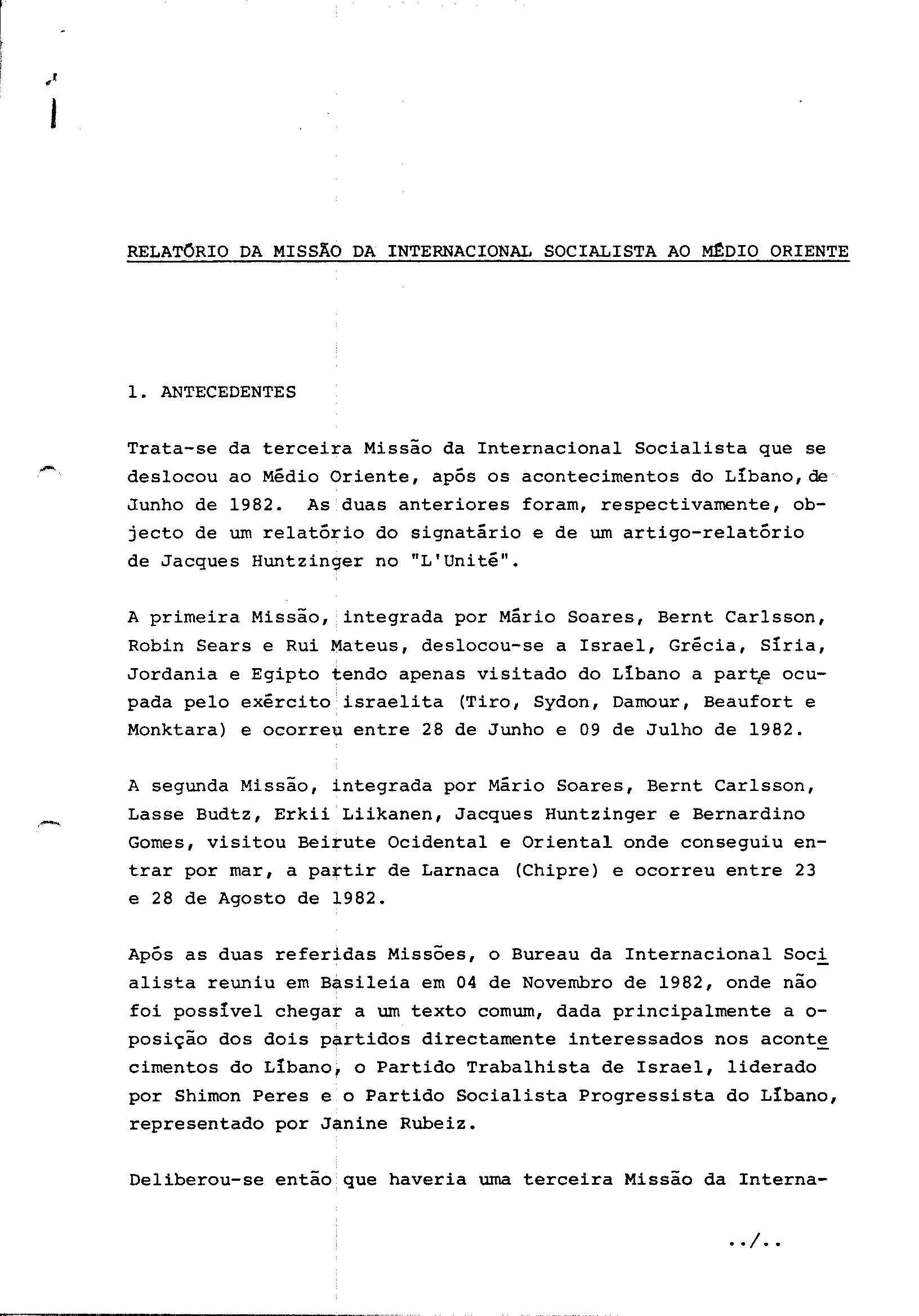 RELATÓRIO DA MISSÃO DA INTERNACIONAL SOCIALISTA AO MÉDIO ORIENTE

1. ANTECEDENTES

Trata-se da terceira Missão da Internacional Socialista que se deslocou ao Médio Oriente, após os acontecimentos do Líbano, de Junho de 1982. As duas anteriores foram, respectivamente, objecto de um relatório do signatário e de um artigo-relatório de Jacques Huntzinger no "L'Unité".

A primeira Missão, integrada por Mário Soares, Bernt Carlsson, Robin Sears e Rui Mateus, deslocou-se a Israel, Grécia, Síria, Jordania e Egipto tendo apenas visitado do Líbano a parte ocupada pelo exército israelita (Tiro, Sydon, Damour, Beaufort e Monktara) e ocorreu entre 28 de Junho e 09 de Julho de 1982.

A segunda Missão, integrada por Mário Soares, Bernt Carlsson, Lasse Budtz, Erkii Liikanen, Jacques Huntzinger e Bernardino Gomes, visitou Beirute Ocidental e Oriental onde conseguiu entrar por mar, a partir de Larnaca (Chipre) e ocorreu entre 23 e 28 de Agosto de 1982.

Após as duas referidas Missões, o Bureau da Internacional Socialista reuniu em Basileia em 04 de Novembro de 1982, onde não foi possível chegar a um texto comum, dada principalmente a oposição dos dois partidos directamente interessados nos acontecimentos do Líbano, o Partido Trabalhista de Israel, liderado por Shimon Peres e o Partido Socialista Progressista do Líbano, representado por Janine Rubeiz.

Deliberou-se então que haveria uma terceira Missão da Interna-

../..